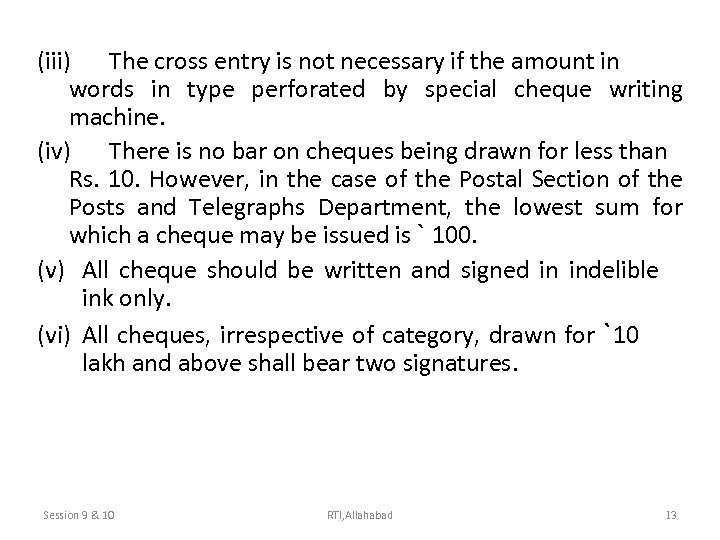 (iii) The cross entry is not necessary if the amount in words in type perforated by special cheque writing machine.

(iv) There is no bar on cheques being drawn for less than Rs. 10. However, in the case of the Postal Section of the Posts and Telegraphs Department, the lowest sum for which a cheque may be issued is ` 100.

(v) All cheque should be written and signed in indelible ink only.

(vi) All cheques, irrespective of category, drawn for `10 lakh and above shall bear two signatures.

Session 9 & 10 RTI,Allahabad 13